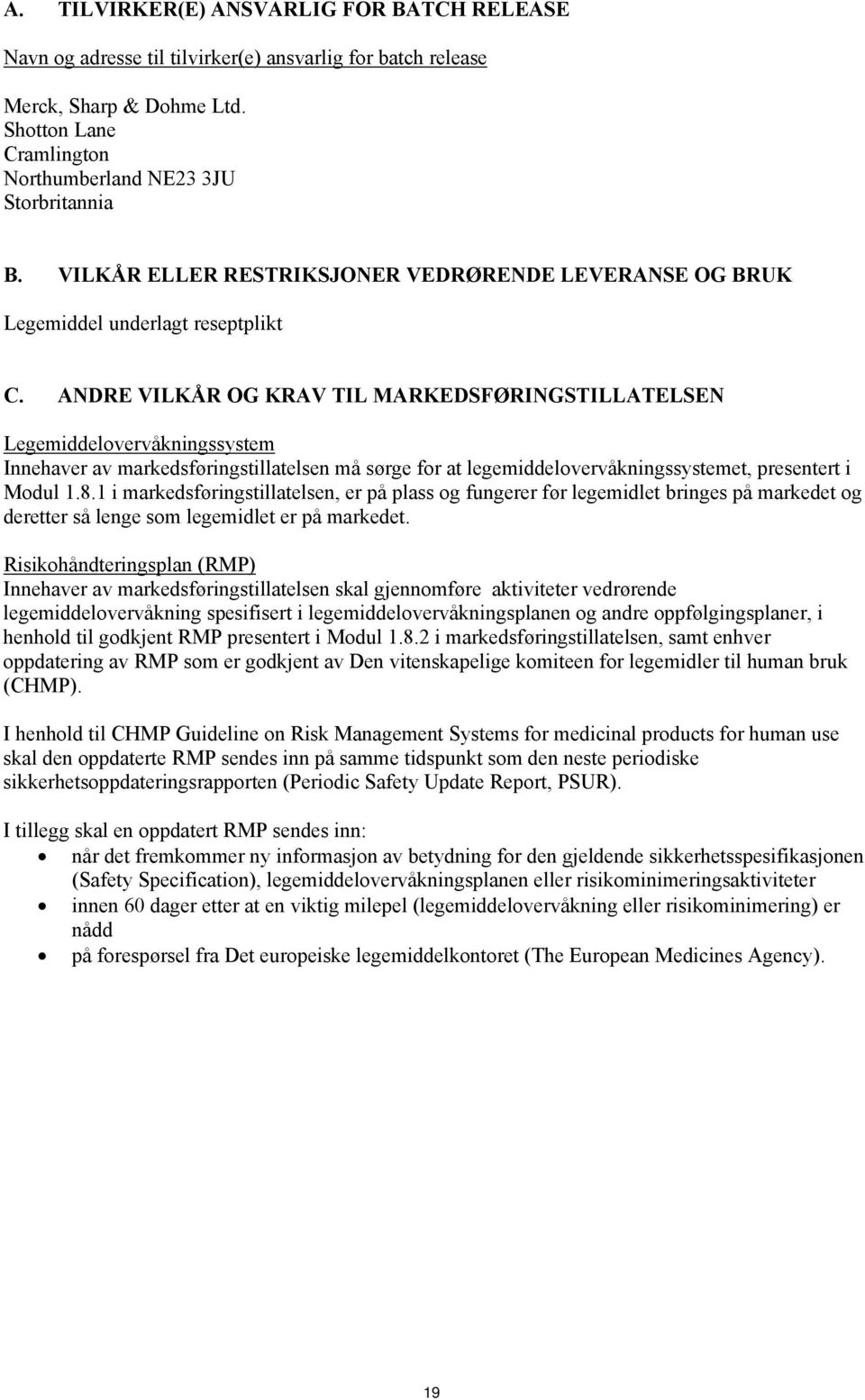 A. TILVIRKER(E) ANSVARLIG FOR BATCH RELEASE

Navn og adresse til tilvirker(e) ansvarlig for batch release

Merck, Sharp & Dohme Ltd.
Shotton Lane
Cramlington
Northumberland NE23 3JU
Storbritannia

B. VILKÅR ELLER RESTRIKSJONER VEDRØRENDE LEVERANSE OG BRUK

Legemiddel underlagt reseptplikt

C. ANDRE VILKÅR OG KRAV TIL MARKEDSFØRINGSTILLATELSEN

Legemiddelovervåkningssystem
Innehaver av markedsføringstillatelsen må sørge for at legemiddelovervåkningssystemet, presentert i Modul 1.8.1 i markedsføringstillatelsen, er på plass og fungerer før legemidlet bringes på markedet og deretter så lenge som legemidlet er på markedet.

Risikohåndteringsplan (RMP)
Innehaver av markedsføringstillatelsen skal gjennomføre aktiviteter vedrørende legemiddelovervåkning spesifisert i legemiddelovervåkningsplanen og andre oppfølgingsplaner, i henhold til godkjent RMP presentert i Modul 1.8.2 i markedsføringstillatelsen, samt enhver oppdatering av RMP som er godkjent av Den vitenskapelige komiteen for legemidler til human bruk (CHMP).

I henhold til CHMP Guideline on Risk Management Systems for medicinal products for human use skal den oppdaterte RMP sendes inn på samme tidspunkt som den neste periodiske sikkerhetsoppdateringsrapporten (Periodic Safety Update Report, PSUR).

I tillegg skal en oppdatert RMP sendes inn:
• når det fremkommer ny informasjon av betydning for den gjeldende sikkerhetsspesifikasjonen (Safety Specification), legemiddelovervåkningsplanen eller risikominimeringsaktiviteter
• innen 60 dager etter at en viktig milepel (legemiddelovervåkning eller risikominimering) er nådd
• på forespørsel fra Det europeiske legemiddelkontoret (The European Medicines Agency).

19